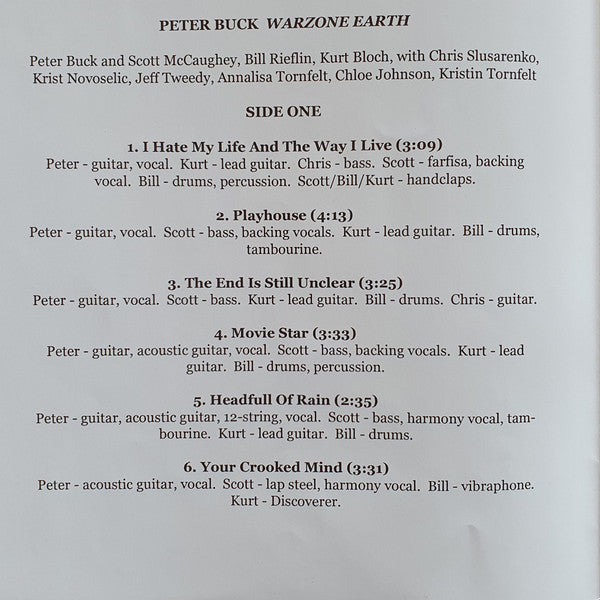 PETER BUCK WARZONE EARTH

Peter Buck and Scott McCaughey, Bill Rieflin, Kurt Bloch, with Chris Slusarenko, Krist Novoselic, Jeff Tweedy, Annalisa Tornfelt, Chloe Johnson, Kristin Tornfelt

SIDE ONE

1. I Hate My Life And The Way I Live (3:09)
Peter - guitar, vocal. Kurt - lead guitar. Chris - bass. Scott - farfisa, backing vocal. Bill - drums, percussion. Scott/Bill/Kurt - handclaps.

2. Playhouse (4:13)
Peter - guitar, vocal. Scott - bass, backing vocals. Kurt - lead guitar. Bill - drums, tambourine.

3. The End Is Still Unclear (3:25)
Peter - guitar, vocal. Scott - bass. Kurt - lead guitar. Bill - drums. Chris - guitar.

4. Movie Star (3:33)
Peter - guitar, acoustic guitar, vocal. Scott - bass, backing vocals. Kurt - lead guitar. Bill - drums, percussion.

5. Headfull Of Rain (2:35)
Peter - guitar, acoustic guitar, 12-string, vocal. Scott - bass, harmony vocal, tambourine. Kurt - lead guitar. Bill - drums.

6. Your Crooked Mind (3:31)
Peter - acoustic guitar, vocal. Scott - lap steel, harmony vocal. Bill - vibraphone. Kurt - Discoverer.